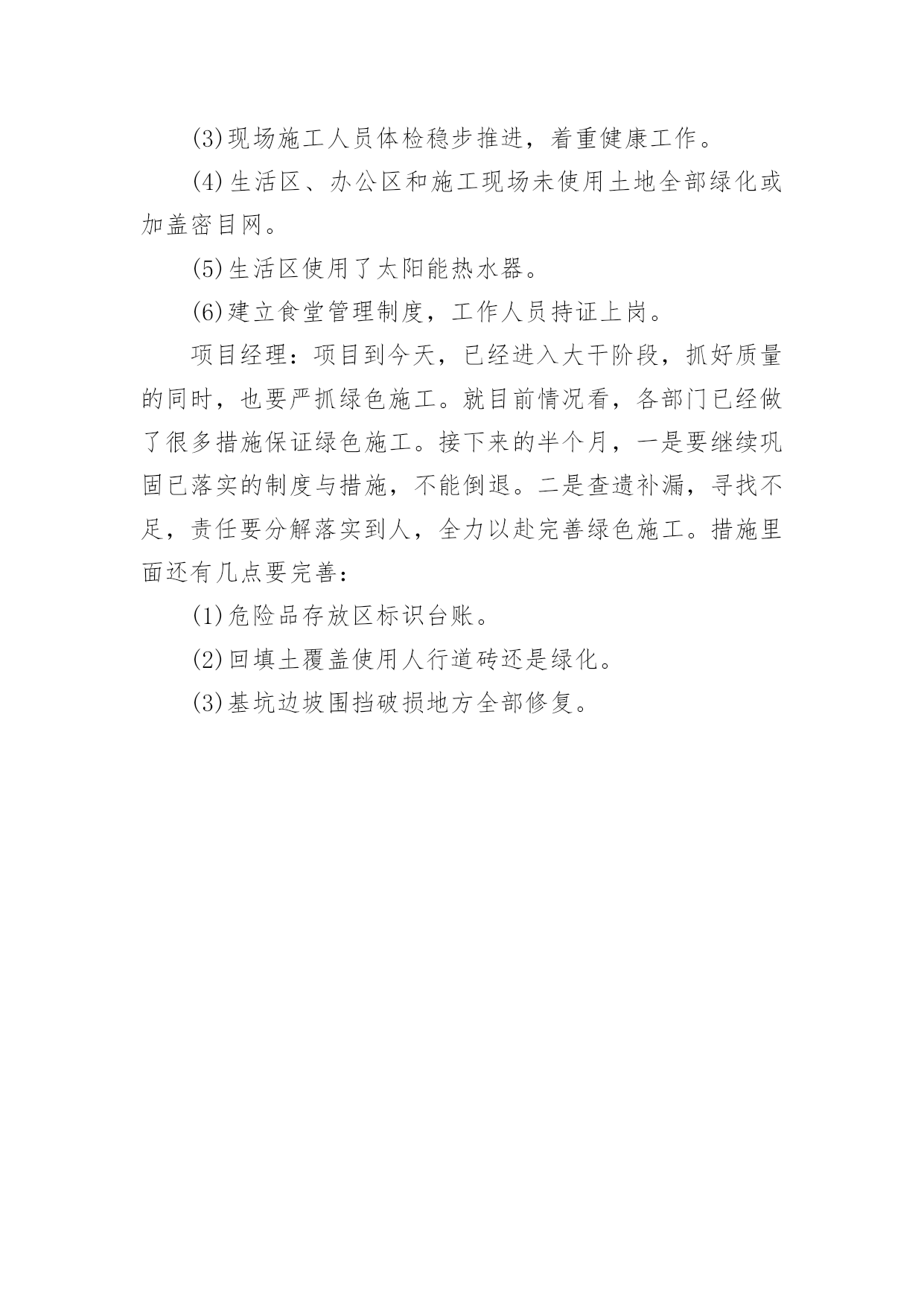 (3)现场施工人员体检稳步推进，着重健康工作。

(4)生活区、办公区和施工现场未使用土地全部绿化或加盖密目网。

(5)生活区使用了太阳能热水器。

(6)建立食堂管理制度，工作人员持证上岗。

项目经理：项目到今天，已经进入大干阶段，抓好质量的同时，也要严抓绿色施工。就目前情况看，各部门已经做了很多措施保证绿色施工。接下来的半个月，一是要继续巩固已落实的制度与措施，不能倒退。二是查遗补漏，寻找不足，责任要分解落实到人，全力以赴完善绿色施工。措施里面还有几点要完善：

(1)危险品存放区标识台账。

(2)回填土覆盖使用人行道砖还是绿化。

(3)基坑边坡围挡破损地方全部修复。